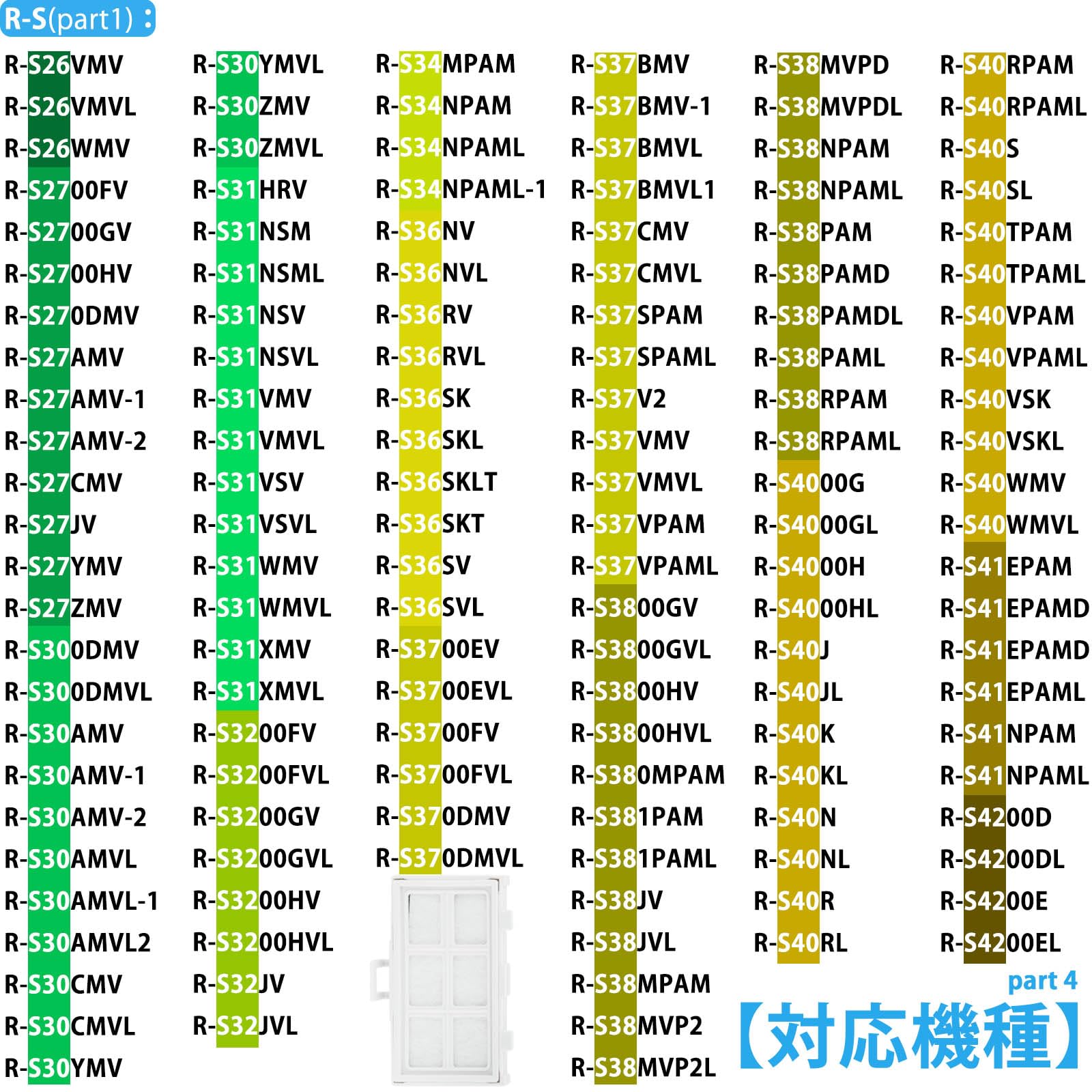 R-S(part1)：

R-S26VMV
R-S26VMVL
R-S26WMV
R-S2700FV
R-S2700GV
R-S2700HV
R-S270DMV
R-S27AMV
R-S27AMV-1
R-S27AMV-2
R-S27CMV
R-S27JV
R-S27YMV
R-S27ZMV
R-S300DMV
R-S300DMVL
R-S30AMV
R-S30AMV-1
R-S30AMV-2
R-S30AMVL
R-S30AMVL-1
R-S30AMVL2
R-S30CMV
R-S30CMVL
R-S30YMV

R-S30YMVL
R-S30ZMV
R-S30ZMVL
R-S31HRV
R-S31NSM
R-S31NSML
R-S31NSV
R-S31NSVL
R-S31VMV
R-S31VMVL
R-S31VSV
R-S31VSVL
R-S31WMV
R-S31WMVL
R-S31XMV
R-S31XMVL
R-S3200FV
R-S3200FVL
R-S3200GV
R-S3200GVL
R-S3200HV
R-S3200HVL
R-S32JV
R-S32JVL

R-S34MPAM
R-S34NPAM
R-S34NPAML
R-S34NPAML-1
R-S36NV
R-S36NVL
R-S36RV
R-S36RVL
R-S36SK
R-S36SKL
R-S36SKLT
R-S36SKT
R-S36SV
R-S36SVL
R-S3700EV
R-S3700EVL
R-S3700FV
R-S3700FVL
R-S370DMV
R-S370DMVL

R-S37BMV
R-S37BMV-1
R-S37BMVL
R-S37BMVL1
R-S37CMV
R-S37CMVL
R-S37SPAM
R-S37SPAML
R-S37V2
R-S37VMV
R-S37VMVL
R-S37VPAM
R-S37VPAML
R-S3800GV
R-S3800GVL
R-S3800HV
R-S3800HVL
R-S380MPAM
R-S381PAM
R-S381PAML
R-S38JV
R-S38JVL
R-S38MPAM
R-S38MVP2
R-S38MVP2L

R-S38MVPD
R-S38MVPDL
R-S38NPAM
R-S38NPAML
R-S38PAM
R-S38PAMD
R-S38PAMDL
R-S38PAML
R-S38RPAM
R-S38RPAML
R-S4000G
R-S4000GL
R-S4000H
R-S4000HL
R-S40J
R-S40JL
R-S40K
R-S40KL
R-S40N
R-S40NL
R-S40R
R-S40RL

R-S40RPAM
R-S40RPAML
R-S40S
R-S40SL
R-S40TPAM
R-S40TPAML
R-S40VPAM
R-S40VPAML
R-S40VSK
R-S40VSKL
R-S40WMV
R-S40WMVL
R-S41EPAM
R-S41EPAMD
R-S41EPAMD
R-S41EPAML
R-S41NPAM
R-S41NPAML
R-S4200D
R-S4200DL
R-S4200E
R-S4200EL

part 4
【対応機種】